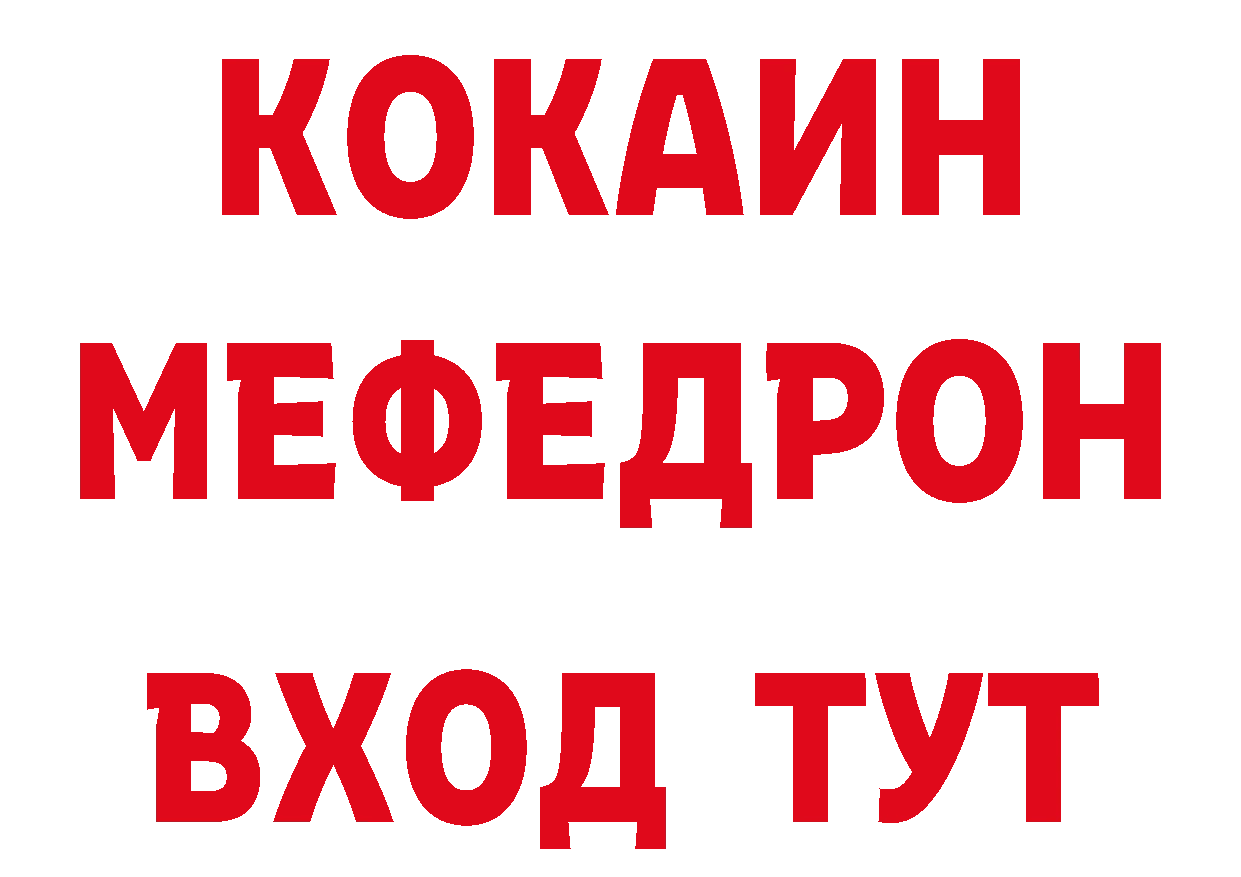 КОКАИН
МЕФЕДРОН
ВХОД ТУТ